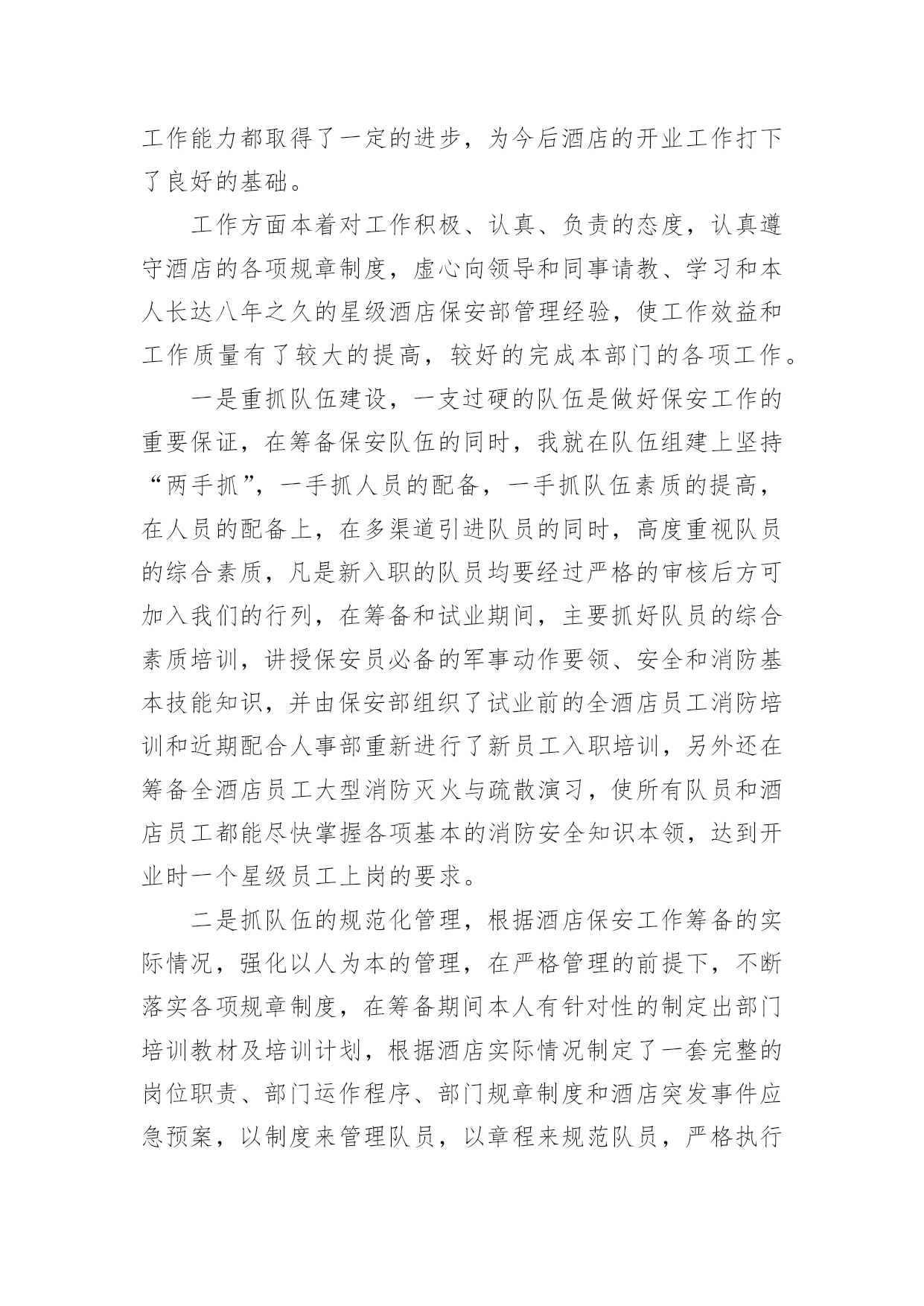 工作能力都取得了一定的进步，为今后酒店的开业工作打下了良好的基础。

工作方面本着对工作积极、认真、负责的态度，认真遵守酒店的各项规章制度，虚心向领导和同事请教、学习和本人长达八年之久的星级酒店保安部管理经验，使工作效益和工作质量有了较大的提高，较好的完成本部门的各项工作。

一是重抓队伍建设，一支过硬的队伍是做好保安工作的重要保证，在筹备保安队伍的同时，我就在队伍组建上坚持“两手抓”，一手抓人员的配备，一手抓队伍素质的提高，在人员的配备上，在多渠道引进队员的同时，高度重视队员的综合素质，凡是新入职的队员均要经过严格的审核后方可加入我们的行列，在筹备和试业期间，主要抓好队员的综合素质培训，讲授保安员必备的军事动作要领、安全和消防基本技能知识，并由保安部组织了试业前的全酒店员工消防培训和近期配合人事部重新进行了新员工入职培训，另外还在筹备全酒店员工大型消防灭火与疏散演习，使所有队员和酒店员工都能尽快掌握各项基本的消防安全知识本领，达到开业时一个星级员工上岗的要求。

二是抓队伍的规范化管理，根据酒店保安工作筹备的实际情况，强化以人为本的管理，在严格管理的前提下，不断落实各项规章制度，在筹备期间本人有针对性的制定出部门培训教材及培训计划，根据酒店实际情况制定了一套完整的岗位职责、部门运作程序、部门规章制度和酒店突发事件应急预案，以制度来管理队员，以章程来规范队员，严格执行